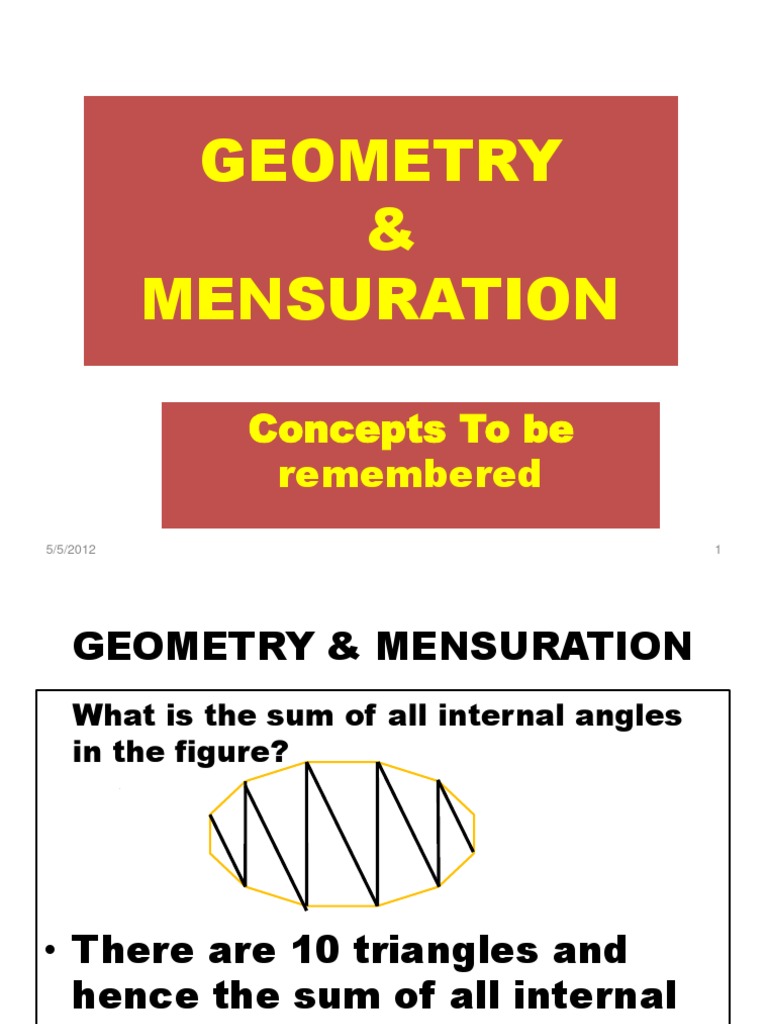 GEOMETRY
&
MENSURATION

Concepts To be remembered

5/5/2012

1

GEOMETRY & MENSURATION

What is the sum of all internal angles in the figure?

• There are 10 triangles and hence the sum of all internal